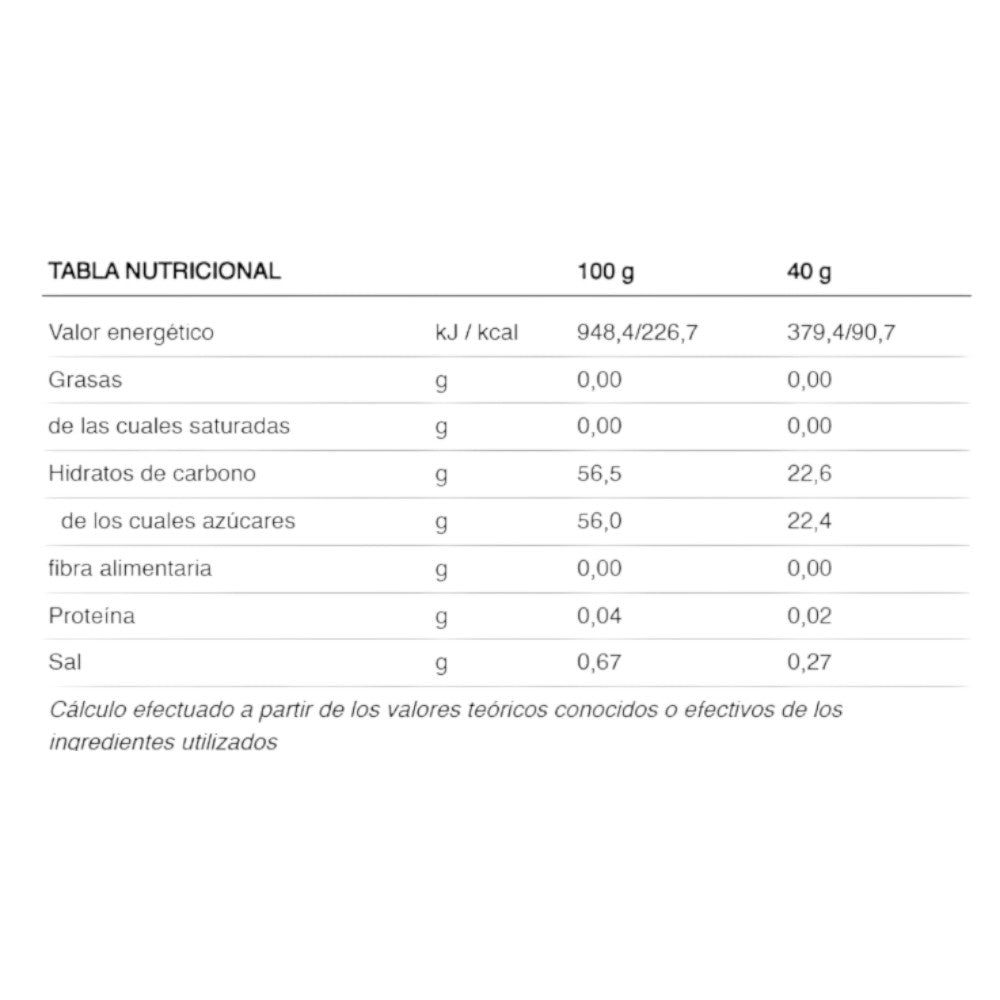 | TABLA NUTRICIONAL | | 100 g | 40 g |
|---|---|---|---|
| Valor energético | kJ / kcal | 948,4/226,7 | 379,4/90,7 |
| Grasas | g | 0,00 | 0,00 |
| de las cuales saturadas | g | 0,00 | 0,00 |
| Hidratos de carbono | g | 56,5 | 22,6 |
| de los cuales azúcares | g | 56,0 | 22,4 |
| fibra alimentaria | g | 0,00 | 0,00 |
| Proteína | g | 0,04 | 0,02 |
| Sal | g | 0,67 | 0,27 |

Cálculo efectuado a partir de los valores teóricos conocidos o efectivos de los ingredientes utilizados